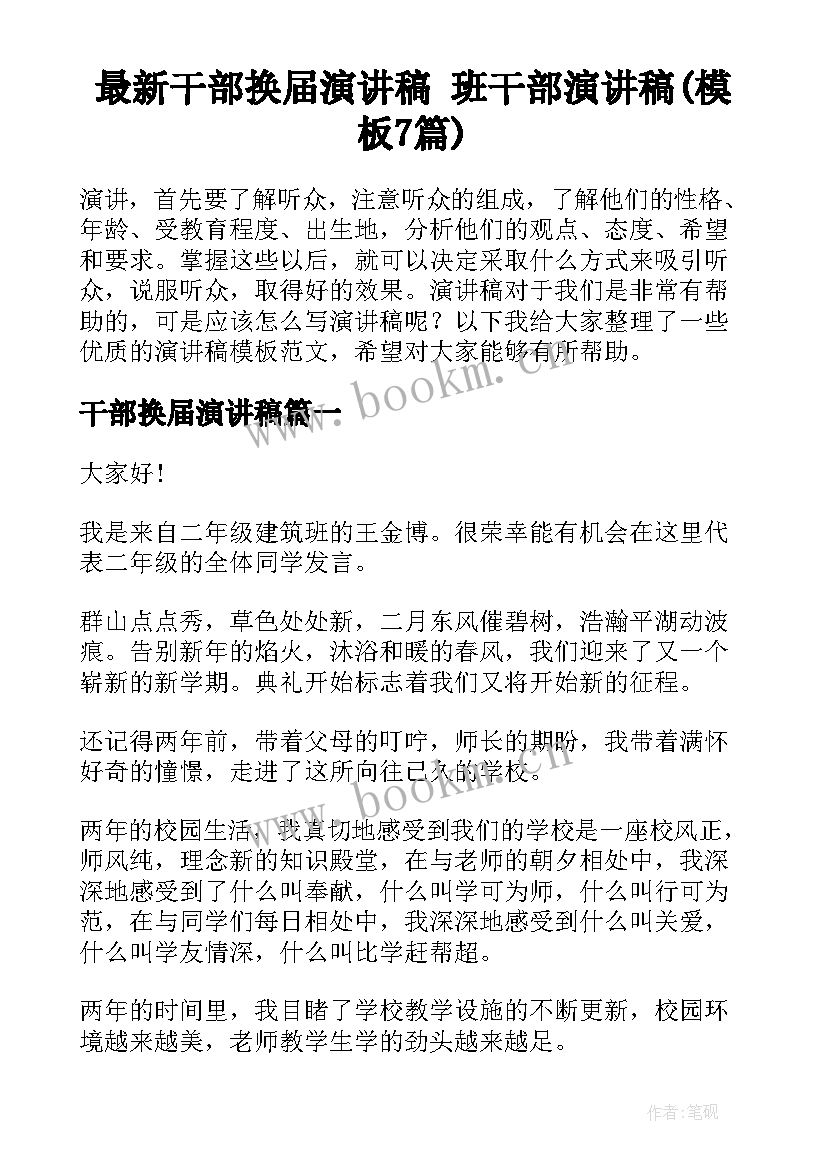 最新干部换届演讲稿 班干部演讲稿(模板7篇)

演讲，首先要了解听众，注意听众的组成，了解他们的性格、年龄、受教育程度、出生地，分析他们的观点、态度、希望和要求。掌握这些以后，就可以决定采取什么方式来吸引听众，说服听众，取得好的效果。演讲稿对于我们是非常有帮助的，可是应该怎么写演讲稿呢？以下我给大家整理了一些优质的演讲稿模板范文，希望对大家能够有所帮助。

www.bookm.cn

干部换届演讲稿篇一

大家好！

我是来自二年级建筑班的王金博。很荣幸能有机会在这里代表二年级的全体同学发言。

群山点点秀，草色处处新，二月东风催碧树，浩瀚平湖动波痕。告别新年的焰火，沐浴和暖的春风，我们迎来了又一个崭新的新学期。典礼开始标志着我们又将开始新的征程。

还记得两年前，带着父母的叮咛，师长的期盼，我带着满怀好奇的憧憬，走进了这所向往已久的学校。

www.bookm.cn

两年的校园生活，我真切地感受到我们的学校是一座校风正，师风纯，理念新的知识殿堂，在与老师的朝夕相处中，我深深地感受到了什么叫奉献，什么叫学可为师，什么叫行可为范，在与同学们每日相处中，我深深地感受到什么叫关爱，什么叫学友情深，什么叫比学赶帮超。

两年的时间里，我目睹了学校教学设施的不断更新，校园环境越来越美，老师教学生学的劲头越来越足。

作者:笔砚